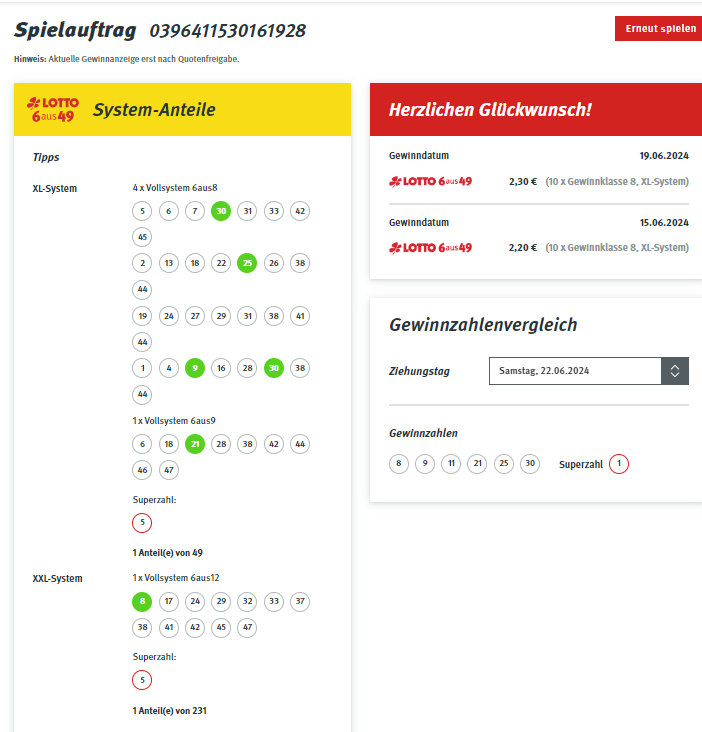 Spielauftrag 0396411530161928

Erneut spielen

Hinweis: Aktuelle Gewinnanzeige erst nach Quotenfreigabe.

LOTTO 6aus49 System-Anteile

Tipps

XL-System

4 x Vollsystem 6aus8

5 6 7 30 31 33 42 45

2 13 18 22 25 26 38 44

19 24 27 29 31 38 41 44

1 4 9 16 28 30 38 44

1 x Vollsystem 6aus9

6 18 21 28 38 42 44 46 47

Superzahl:

5

1 Anteil(e) von 49

XXL-System

1 x Vollsystem 6aus12

8 17 24 29 32 33 37 38 41 42 45 47

Superzahl:

5

1 Anteil(e) von 231

Herzlichen Glückwunsch!

Gewinndatum 19.06.2024

LOTTO 6aus49 2,30 € (10 x Gewinnklasse 8, XL-System)

Gewinndatum 15.06.2024

LOTTO 6aus49 2,20 € (10 x Gewinnklasse 8, XL-System)

Gewinnzahlenvergleich

Ziehungstag Samstag, 22.06.2024

Gewinnzahlen

8 9 11 21 25 30 Superzahl 1